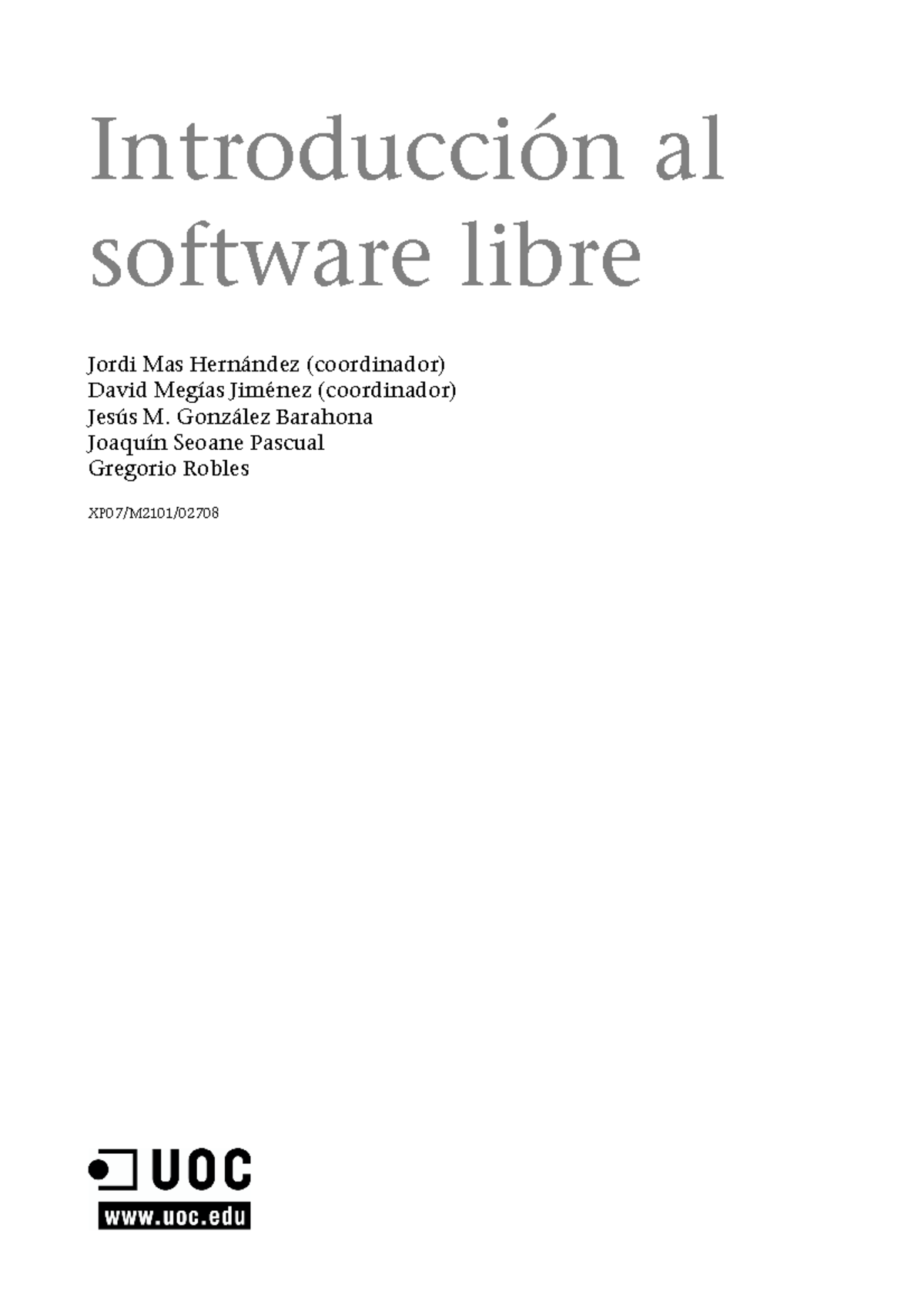 Introducción al software libre

Jordi Mas Hernández (coordinador)
David Megías Jiménez (coordinador)
Jesús M. González Barahona
Joaquín Seoane Pascual
Gregorio Robles

XP07/M2101/02708

UOC
www.uoc.edu